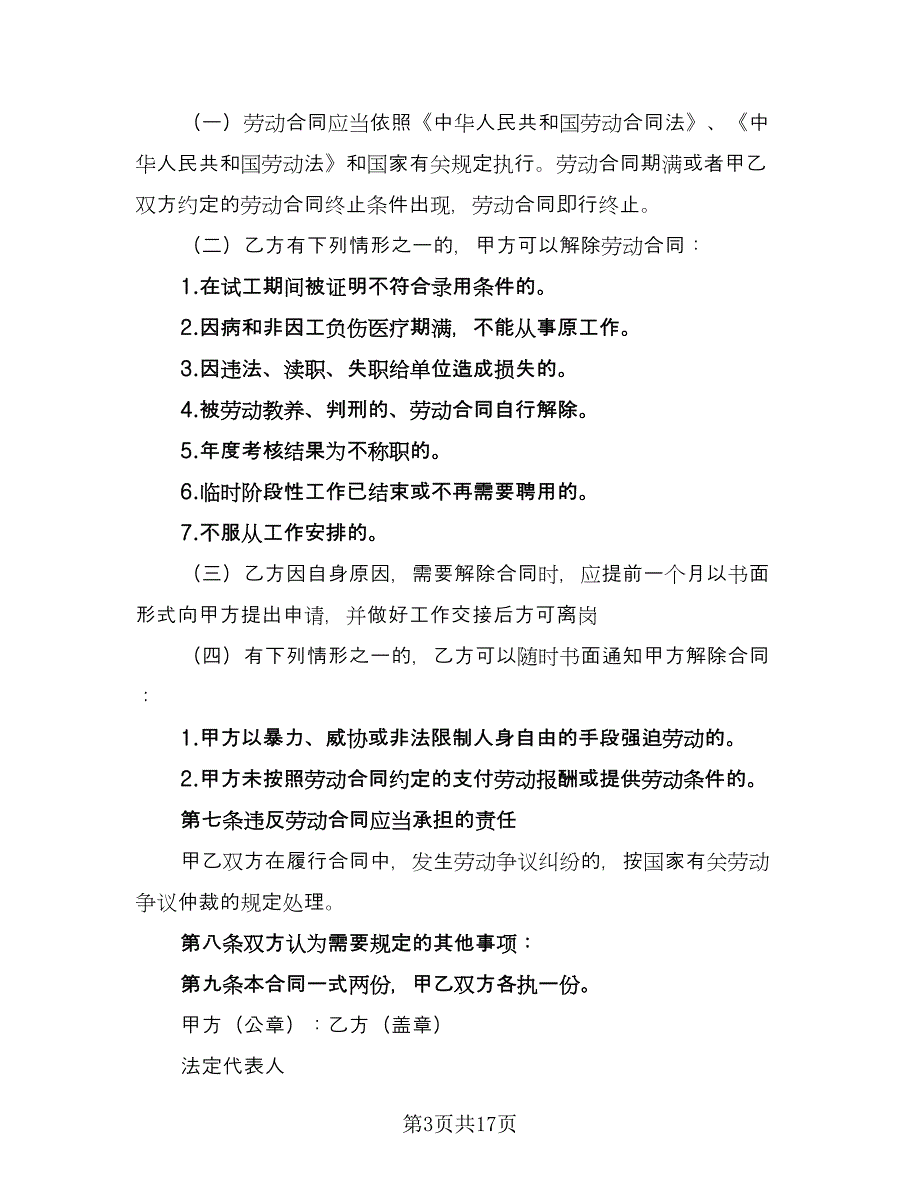 （一）劳动合同应当依照《中华人民共和国劳动合同法》、《中华人民共和国劳动法》和国家有关规定执行。劳动合同期满或者甲乙双方约定的劳动合同终止条件出现，劳动合同即行终止。

（二）乙方有下列情形之一的，甲方可以解除劳动合同：

1.在试工期间被证明不符合录用条件的。

2.因病和非因工负伤医疗期满，不能从事原工作。

3.因违法、渎职、失职给单位造成损失的。

4.被劳动教养、判刑的、劳动合同自行解除。

5.年度考核结果为不称职的。

6.临时阶段性工作已结束或不再需要聘用的。

7.不服从工作安排的。

（三）乙方因自身原因，需要解除合同时，应提前一个月以书面形式向甲方提出申请，并做好工作交接后方可离岗

（四）有下列情形之一的，乙方可以随时书面通知甲方解除合同：

1.甲方以暴力、威协或非法限制人身自由的手段强迫劳动的。

2.甲方未按照劳动合同约定的支付劳动报酬或提供劳动条件的。

第七条违反劳动合同应当承担的责任

甲乙双方在履行合同中，发生劳动争议纠纷的，按国家有关劳动争议仲裁的规定处理。

第八条双方认为需要规定的其他事项：

第九条本合同一式两份，甲乙双方各执一份。

甲方（公章）：乙方（盖章）

法定代表人

第3页共17页